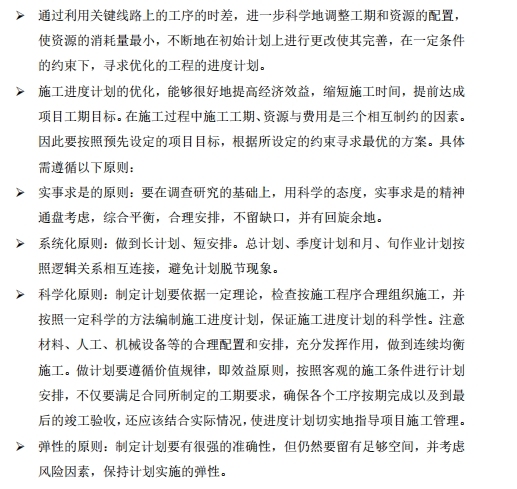 ➢ 通过利用关键线路上的工序的时差，进一步科学地调整工期和资源的配置，使资源的消耗量最小，不断地在初始计划上进行更改使其完善，在一定条件的约束下，寻求优化的工程的进度计划。

➢ 施工进度计划的优化，能够很好地提高经济效益，缩短施工时间，提前达成项目工期目标。在施工过程中施工工期、资源与费用是三个相互制约的因素。因此要按照预先设定的项目目标，根据所设定的约束寻求最优的方案。具体需遵循以下原则：

➢ 实事求是的原则：要在调查研究的基础上，用科学的态度，实事求是的精神通盘考虑，综合平衡，合理安排，不留缺口，并有回旋余地。

➢ 系统化原则：做到长计划、短安排。总计划、季度计划和月、旬作业计划按照逻辑关系相互连接，避免计划脱节现象。

➢ 科学化原则：制定计划要依据一定理论，检查按施工程序合理组织施工，并按照一定科学的方法编制施工进度计划，保证施工进度计划的科学性。注意材料、人工、机械设备等的合理配置和安排，充分发挥作用，做到连续均衡施工。做计划要遵循价值规律，即效益原则，按照客观的施工条件进行计划安排，不仅要满足合同所制定的工期要求，确保各个工序按期完成以及到最后的竣工验收，还应该结合实际情况，使进度计划切实地指导项目施工管理。

➢ 弹性的原则：制定计划要有很强的准确性，但仍然要留有足够空间，并考虑风险因素，保持计划实施的弹性。